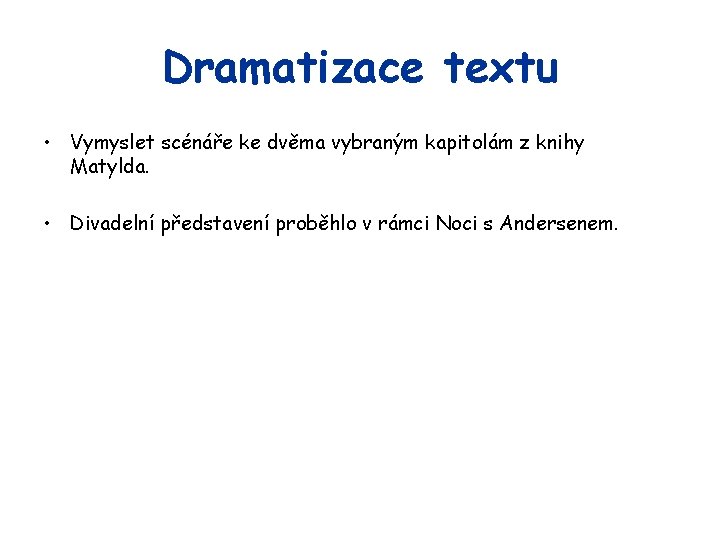 Dramatizace textu

• Vymyslet scénáře ke dvěma vybraným kapitolám z knihy Matylda.

• Divadelní představení proběhlo v rámci Noci s Andersenem.